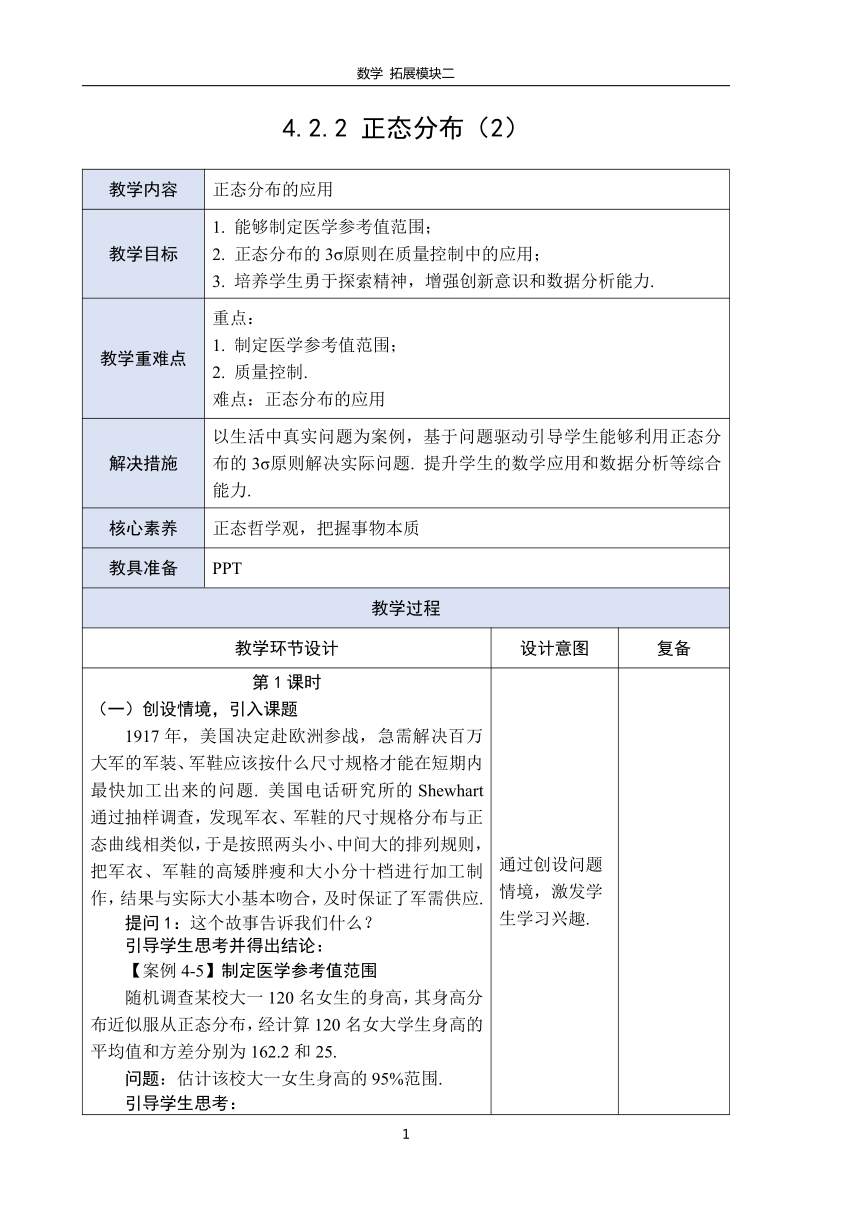 数学 拓展模块二

4.2.2 正态分布（2）

| 教学内容 | 正态分布的应用 |
|---|---|
| 教学目标 | 1. 能够制定医学参考值范围；<br>2. 正态分布的 3σ原则在质量控制中的应用；<br>3. 培养学生勇于探索精神，增强创新意识和数据分析能力. |
| 教学重难点 | 重点：<br>1. 制定医学参考值范围；<br>2. 质量控制.<br>难点：正态分布的应用 |
| 解决措施 | 以生活中真实问题为案例，基于问题驱动引导学生能够利用正态分布的 3σ原则解决实际问题. 提升学生的数学应用和数据分析等综合能力. |
| 核心素养 | 正态哲学观，把握事物本质 |
| 教具准备 | PPT |

教学过程

| 教学环节设计 | 设计意图 | 复备 |
|---|---|---|
| 第 1 课时<br>（一）创设情境，引入课题<br>1917 年，美国决定赴欧洲参战，急需解决百万大军的军装、军鞋应该按什么尺寸规格才能在短期内最快加工出来的问题. 美国电话研究所的 Shewhart 通过抽样调查，发现军衣、军鞋的尺寸规格分布与正态曲线相类似，于是按照两头小、中间大的排列规则，把军衣、军鞋的高矮胖瘦和大小分十档进行加工制作，结果与实际大小基本吻合，及时保证了军需供应.<br>提问 1：这个故事告诉我们什么？<br>引导学生思考并得出结论：<br>【案例 4-5】制定医学参考值范围<br>随机调查某校大一 120 名女生的身高，其身高分布近似服从正态分布，经计算 120 名女大学生身高的平均值和方差分别为 162.2 和 25.<br>问题：估计该校大一女生身高的 95%范围.<br>引导学生思考： | 通过创设问题情境，激发学生学习兴趣. | |

1